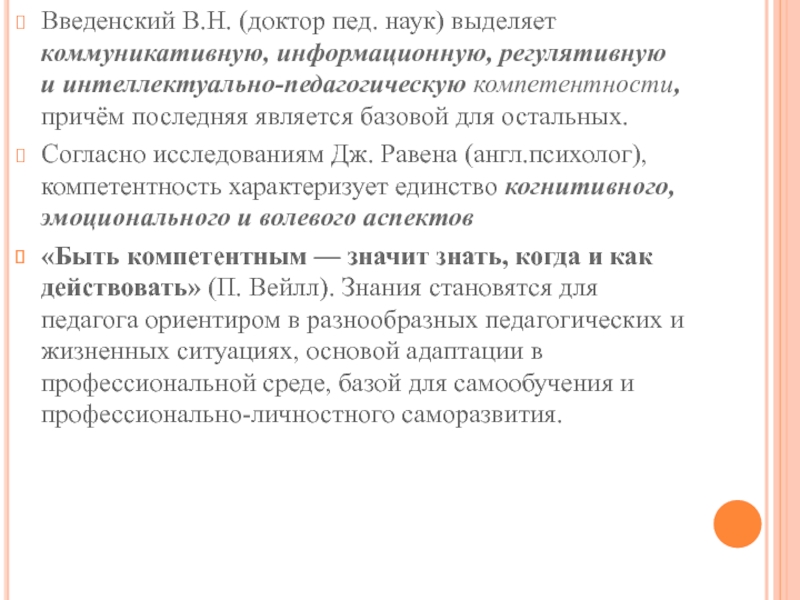 Введенский В.Н. (доктор пед. наук) выделяет коммуникативную, информационную, регулятивную и интеллектуально-педагогическую компетентности, причём последняя является базовой для остальных.

Согласно исследованиям Дж. Равена (англ.психолог), компетентность характеризует единство когнитивного, эмоционального и волевого аспектов

«Быть компетентным — значит знать, когда и как действовать» (П. Вейлл). Знания становятся для педагога ориентиром в разнообразных педагогических и жизненных ситуациях, основой адаптации в профессиональной среде, базой для самообучения и профессионально-личностного саморазвития.